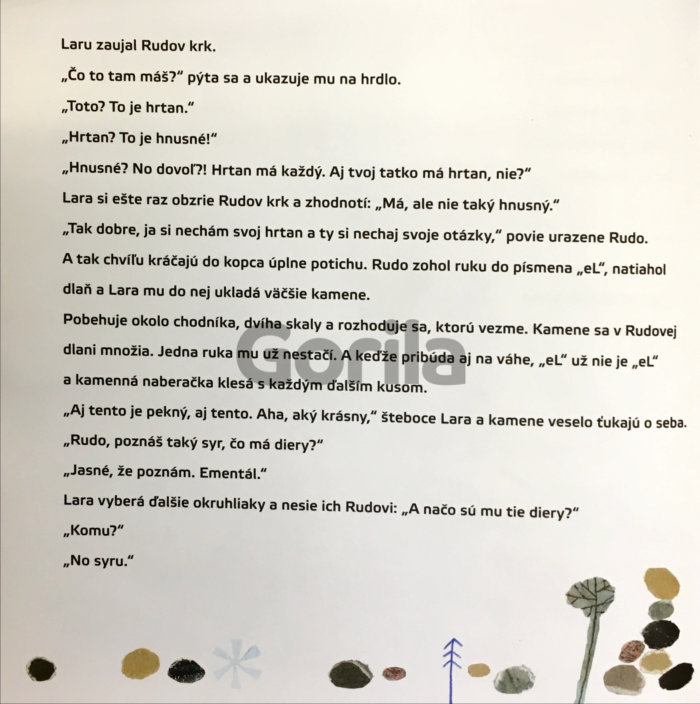 Laru zaujal Rudov krk.

„Čo to tam máš?" pýta sa a ukazuje mu na hrdlo.

„Toto? To je hrtan."

„Hrtan? To je hnusné!"

„Hnusné? No dovoľ?! Hrtan má každý. Aj tvoj tatko má hrtan, nie?"

Lara si ešte raz obzrie Rudov krk a zhodnotí: „Má, ale nie taký hnusný."

„Tak dobre, ja si nechám svoj hrtan a ty si nechaj svoje otázky," povie urazene Rudo.

A tak chvíľu kráčajú do kopca úplne potichu. Rudo zohol ruku do písmena „eL", natiahol dlaň a Lara mu do nej ukladá väčšie kamene.

Pobehuje okolo chodníka, dvíha skaly a rozhoduje sa, ktorú vezme. Kamene sa v Rudovej dlani množia. Jedna ruka mu už nestačí. A keďže pribúda aj na váhe, „eL" už nie je „eL" a kamenná naberačka klesá s každým ďalším kusom.

„Aj tento je pekný, aj tento. Aha, aký krásny," šteboce Lara a kamene veselo ťukajú o seba.

„Rudo, poznáš taký syr, čo má diery?"

„Jasné, že poznám. Ementál."

Lara vyberá ďalšie okruhliaky a nesie ich Rudovi: „A načo sú mu tie diery?"

„Komu?"

„No syru."

Gorila